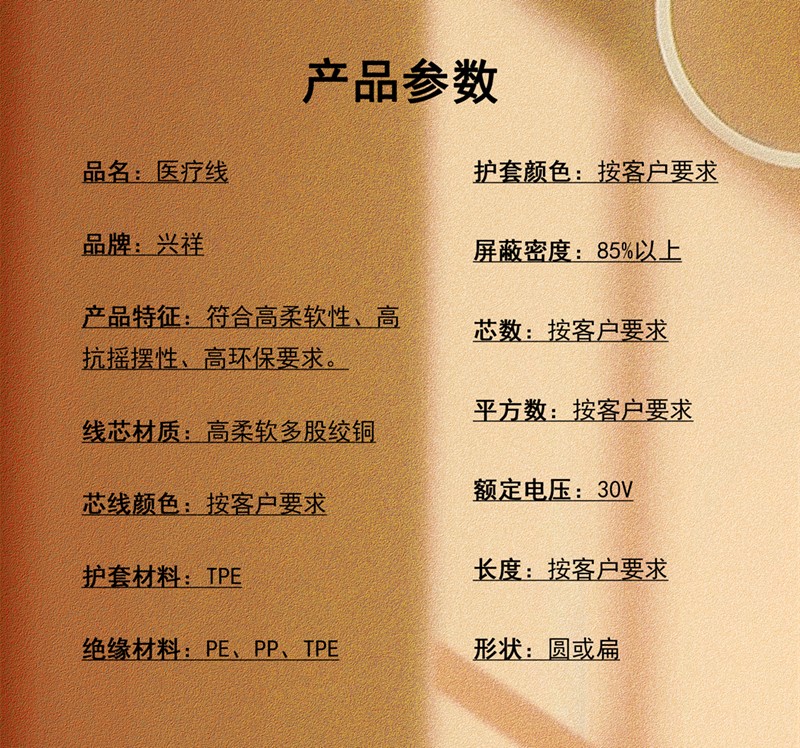 产品参数

品名：医疗线

品牌：兴祥

产品特征：符合高柔软性、高抗摇摆性、高环保要求。

线芯材质：高柔软多股绞铜

芯线颜色：按客户要求

护套材料：TPE

绝缘材料：PE、PP、TPE

护套颜色：按客户要求

屏蔽密度：85%以上

芯数：按客户要求

平方数：按客户要求

额定电压：30V

长度：按客户要求

形状：圆或扁